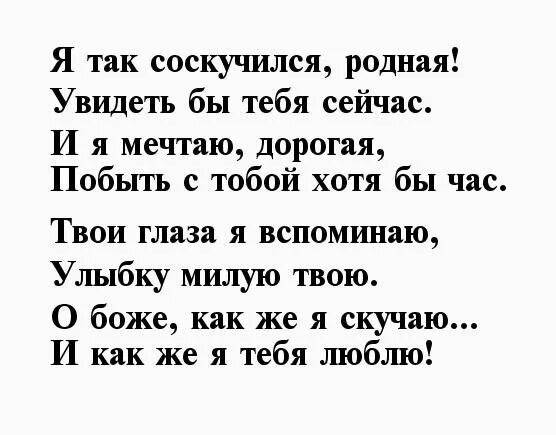 Я так соскучился, родная!
Увидеть бы тебя сейчас.
И я мечтаю, дорогая,
Побыть с тобой хотя бы час.

Твои глаза я вспоминаю,
Улыбку милую твою.
О боже, как же я скучаю...
И как же я тебя люблю!